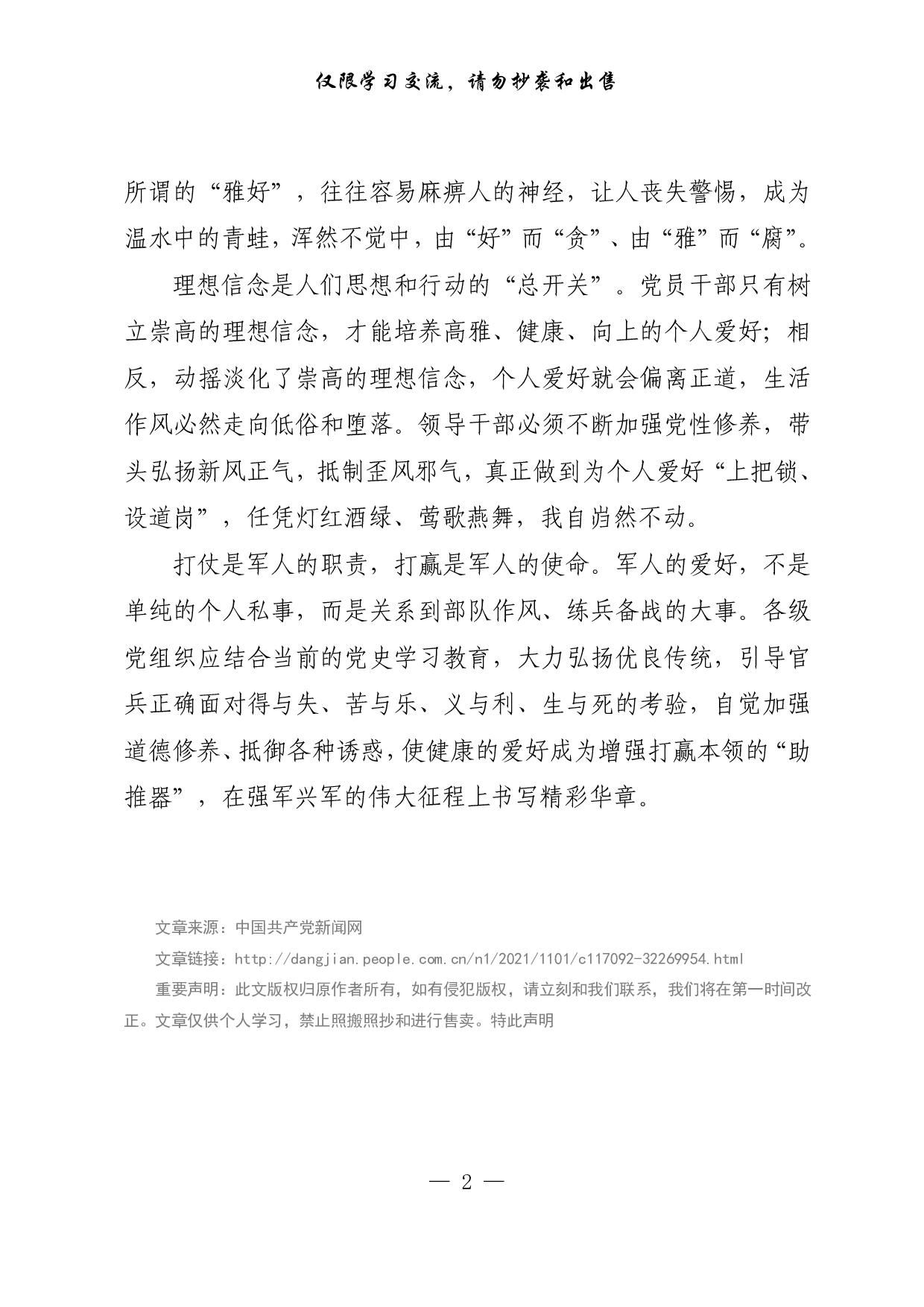 仅限学习交流，请勿抄袭和出售

所谓的“雅好”，往往容易麻痹人的神经，让人丧失警惕，成为温水中的青蛙，浑然不觉中，由“好”而“贪”、由“雅”而“腐”。

理想信念是人们思想和行动的“总开关”。党员干部只有树立崇高的理想信念，才能培养高雅、健康、向上的个人爱好；相反，动摇淡化了崇高的理想信念，个人爱好就会偏离正道，生活作风必然走向低俗和堕落。领导干部必须不断加强党性修养，带头弘扬新风正气，抵制歪风邪气，真正做到为个人爱好“上把锁、设道岗”，任凭灯红酒绿、莺歌燕舞，我自岿然不动。

打仗是军人的职责，打赢是军人的使命。军人的爱好，不是单纯的个人私事，而是关系到部队作风、练兵备战的大事。各级党组织应结合当前的党史学习教育，大力弘扬优良传统，引导官兵正确面对得与失、苦与乐、义与利、生与死的考验，自觉加强道德修养、抵御各种诱惑，使健康的爱好成为增强打赢本领的“助推器”，在强军兴军的伟大征程上书写精彩华章。

文章来源：中国共产党新闻网

文章链接：http://dangjian.people.com.cn/n1/2021/1101/c117092-32269954.html

重要声明：此文版权归原作者所有，如有侵犯版权，请立刻和我们联系，我们将在第一时间改正。文章仅供个人学习，禁止照搬照抄和进行售卖。特此声明

— 2 —